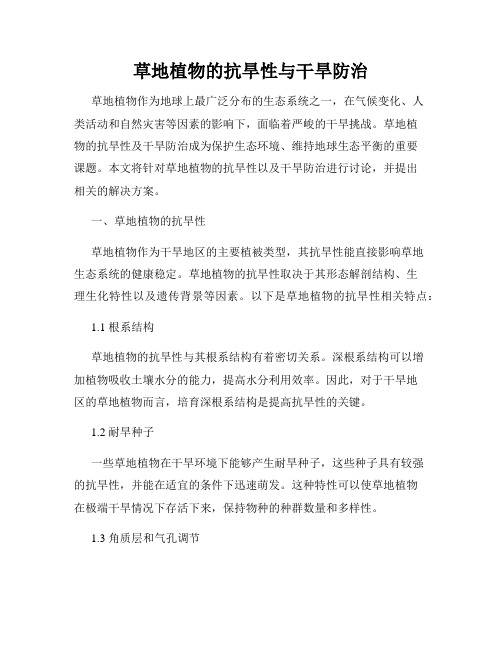 草地植物的抗旱性与干旱防治

草地植物作为地球上最广泛分布的生态系统之一，在气候变化、人类活动和自然灾害等因素的影响下，面临着严峻的干旱挑战。草地植物的抗旱性及干旱防治成为保护生态环境、维持地球生态平衡的重要课题。本文将针对草地植物的抗旱性以及干旱防治进行讨论，并提出相关的解决方案。

一、草地植物的抗旱性

草地植物作为干旱地区的主要植被类型，其抗旱性能直接影响草地生态系统的健康稳定。草地植物的抗旱性取决于其形态解剖结构、生理生化特性以及遗传背景等因素。以下是草地植物的抗旱性相关特点：

1.1 根系结构

草地植物的抗旱性与其根系结构有着密切关系。深根系结构可以增加植物吸收土壤水分的能力，提高水分利用效率。因此，对于干旱地区的草地植物而言，培育深根系结构是提高抗旱性的关键。

1.2 耐旱种子

一些草地植物在干旱环境下能够产生耐旱种子，这些种子具有较强的抗旱性，并能在适宜的条件下迅速萌发。这种特性可以使草地植物在极端干旱情况下存活下来，保持物种的种群数量和多样性。

1.3 角质层和气孔调节